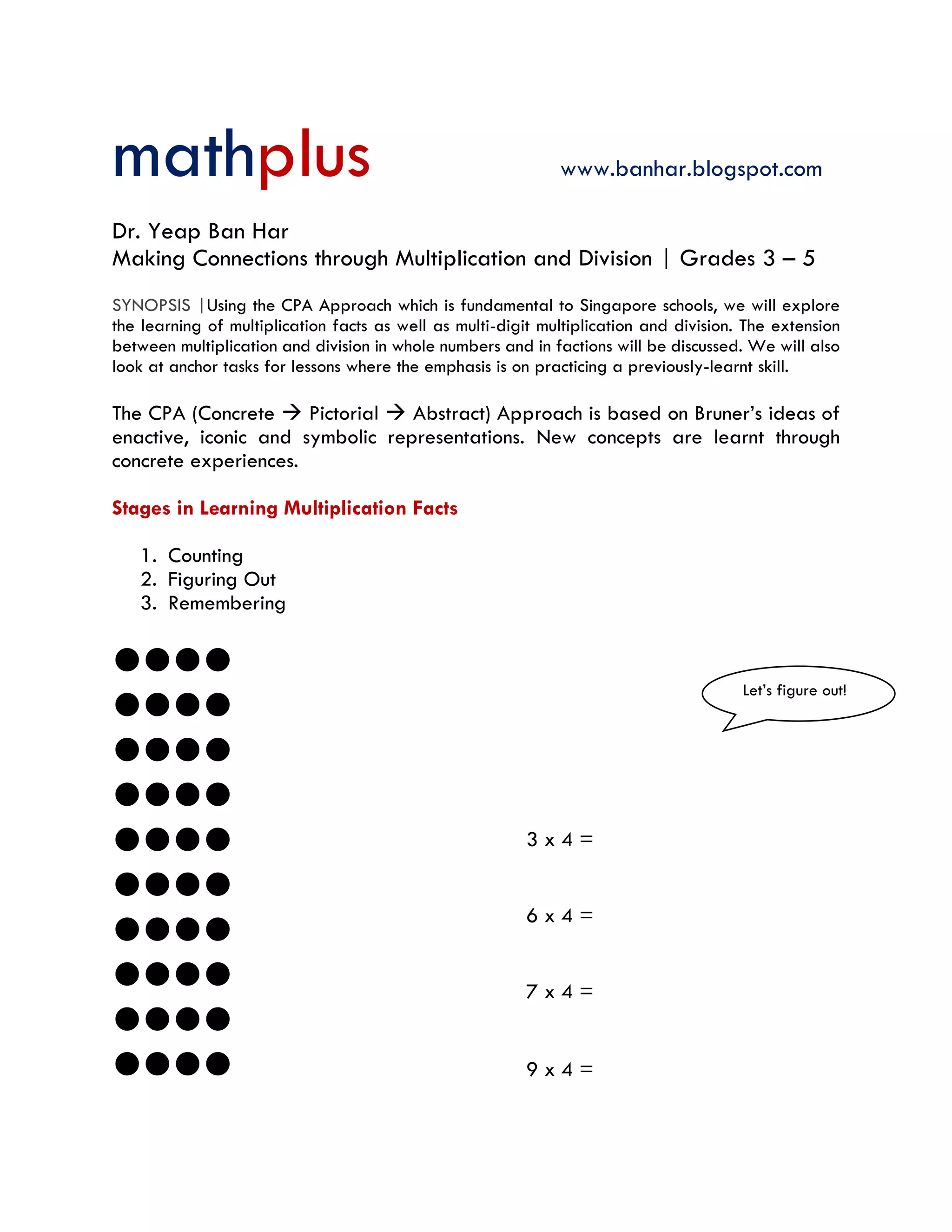 mathplus

www.banhar.blogspot.com

Dr. Yeap Ban Har
Making Connections through Multiplication and Division | Grades 3 – 5

SYNOPSIS |Using the CPA Approach which is fundamental to Singapore schools, we will explore the learning of multiplication facts as well as multi-digit multiplication and division. The extension between multiplication and division in whole numbers and in factions will be discussed. We will also look at anchor tasks for lessons where the emphasis is on practicing a previously-learnt skill.

The CPA (Concrete → Pictorial → Abstract) Approach is based on Bruner's ideas of enactive, iconic and symbolic representations. New concepts are learnt through concrete experiences.

Stages in Learning Multiplication Facts

1. Counting
2. Figuring Out
3. Remembering

Let's figure out!

3 x 4 =

6 x 4 =

7 x 4 =

9 x 4 =